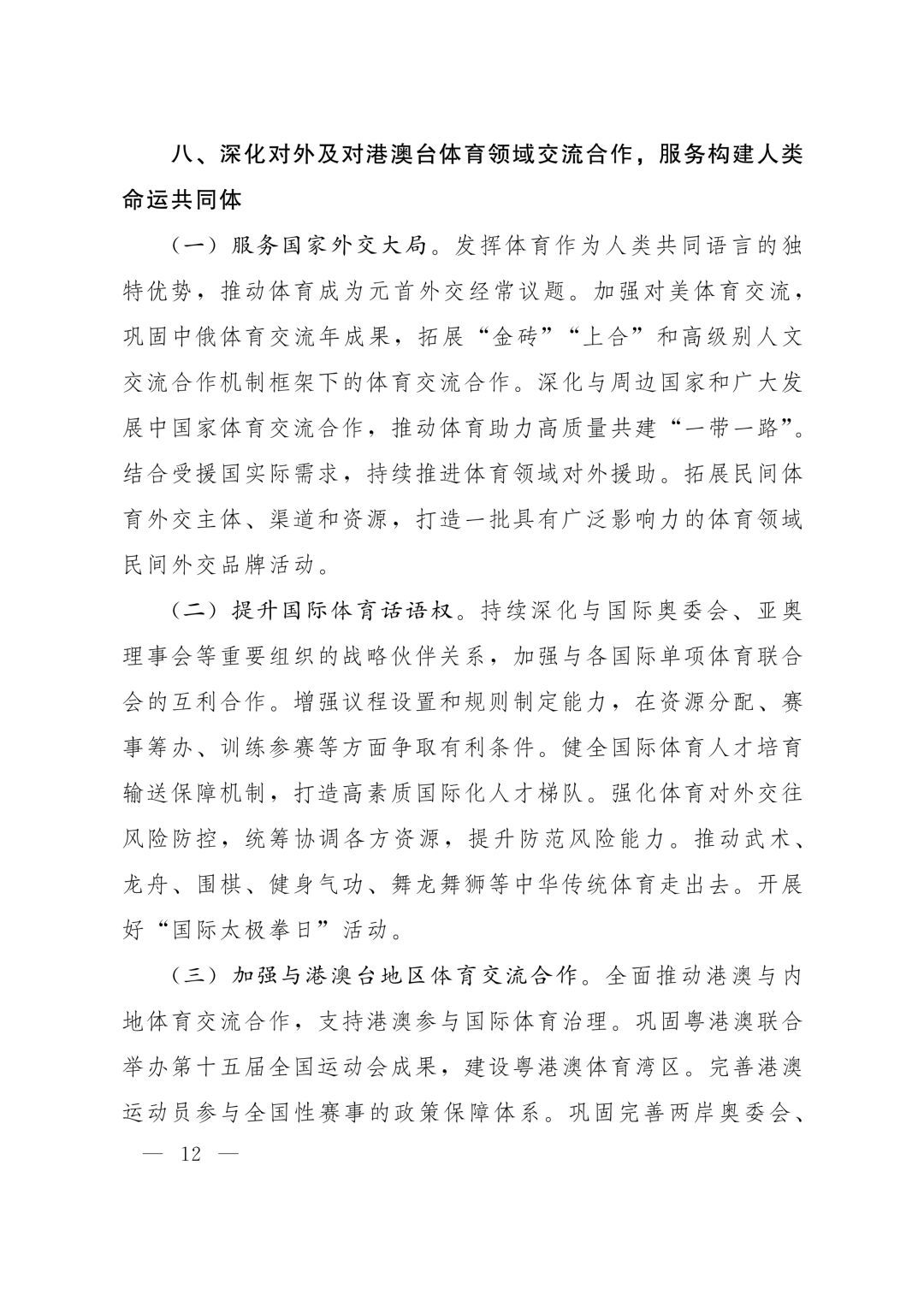 八、深化对外及对港澳台体育领域交流合作，服务构建人类命运共同体

（一）服务国家外交大局。发挥体育作为人类共同语言的独特优势，推动体育成为元首外交经常议题。加强对美体育交流，巩固中俄体育交流年成果，拓展“金砖”“上合”和高级别人文交流合作机制框架下的体育交流合作。深化与周边国家和广大发展中国家体育交流合作，推动体育助力高质量共建“一带一路”。结合受援国实际需求，持续推进体育领域对外援助。拓展民间体育外交主体、渠道和资源，打造一批具有广泛影响力的体育领域民间外交品牌活动。

（二）提升国际体育话语权。持续深化与国际奥委会、亚奥理事会等重要组织的战略伙伴关系，加强与各国际单项体育联合会的互利合作。增强议程设置和规则制定能力，在资源分配、赛事筹办、训练参赛等方面争取有利条件。健全国际体育人才培育输送保障机制，打造高素质国际化人才梯队。强化体育对外交往风险防控，统筹协调各方资源，提升防范风险能力。推动武术、龙舟、围棋、健身气功、舞龙舞狮等中华传统体育走出去。开展好“国际太极拳日”活动。

（三）加强与港澳台地区体育交流合作。全面推动港澳与内地体育交流合作，支持港澳参与国际体育治理。巩固粤港澳联合举办第十五届全国运动会成果，建设粤港澳体育湾区。完善港澳运动员参与全国性赛事的政策保障体系。巩固完善两岸奥委会、

— 12 —